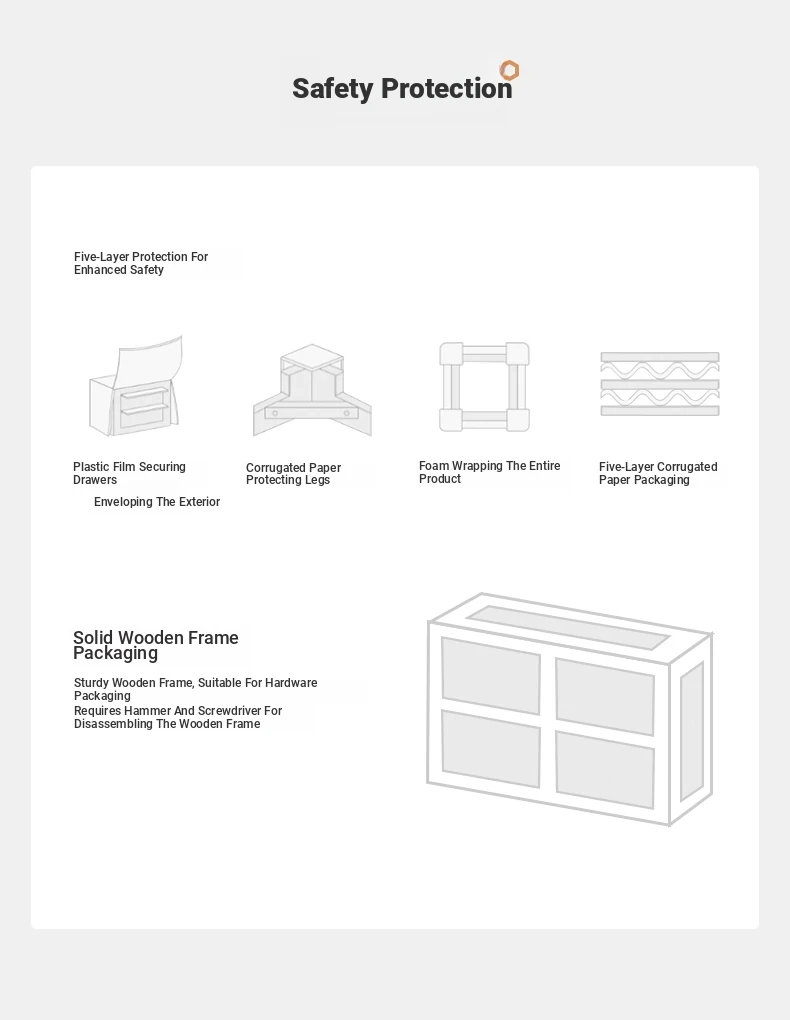 Safety Protection

Five-Layer Protection For Enhanced Safety

Plastic Film Securing Drawers

Enveloping The Exterior

Corrugated Paper Protecting Legs

Foam Wrapping The Entire Product

Five-Layer Corrugated Paper Packaging

Solid Wooden Frame Packaging

Sturdy Wooden Frame, Suitable For Hardware Packaging

Requires Hammer And Screwdriver For Disassembling The Wooden Frame